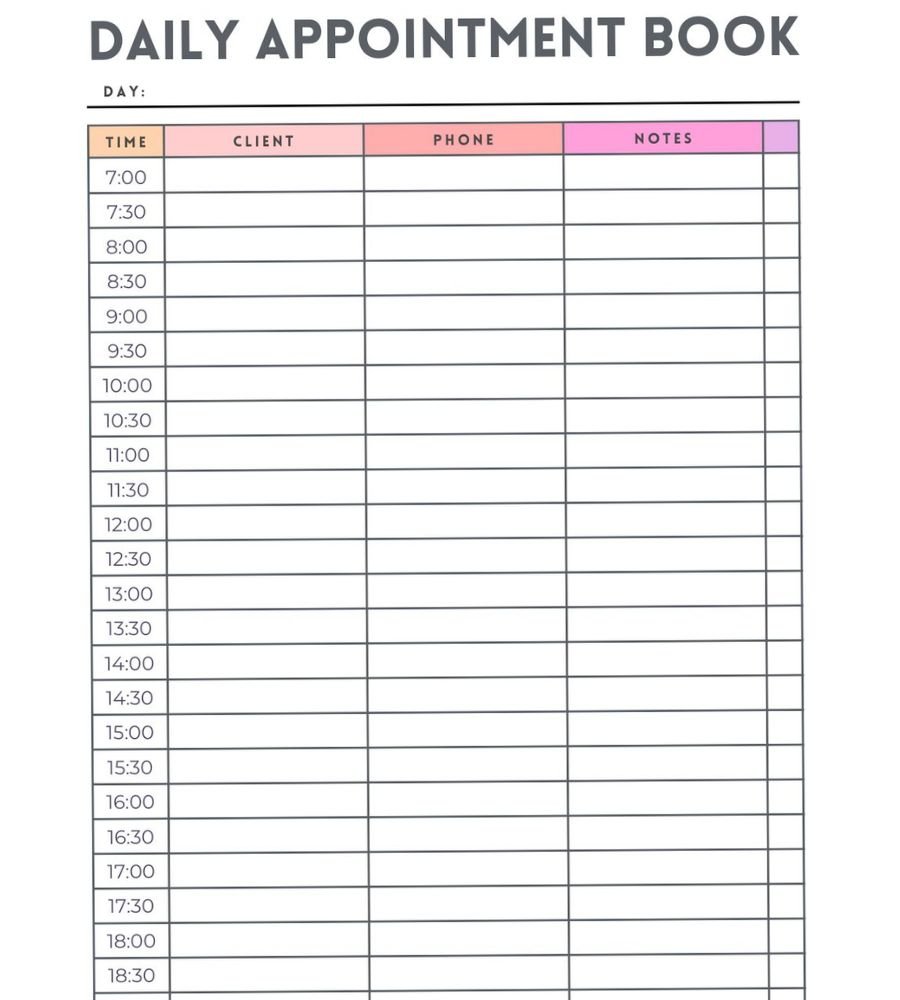 DAILY APPOINTMENT BOOK

DAY:

| TIME | CLIENT | PHONE | NOTES | |
|---|---|---|---|---|
| 7:00 | | | | |
| 7:30 | | | | |
| 8:00 | | | | |
| 8:30 | | | | |
| 9:00 | | | | |
| 9:30 | | | | |
| 10:00 | | | | |
| 10:30 | | | | |
| 11:00 | | | | |
| 11:30 | | | | |
| 12:00 | | | | |
| 12:30 | | | | |
| 13:00 | | | | |
| 13:30 | | | | |
| 14:00 | | | | |
| 14:30 | | | | |
| 15:00 | | | | |
| 15:30 | | | | |
| 16:00 | | | | |
| 16:30 | | | | |
| 17:00 | | | | |
| 17:30 | | | | |
| 18:00 | | | | |
| 18:30 | | | | |